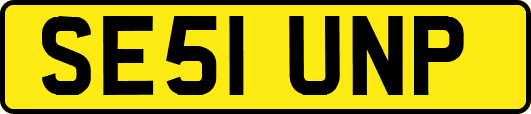 SE51 UNP